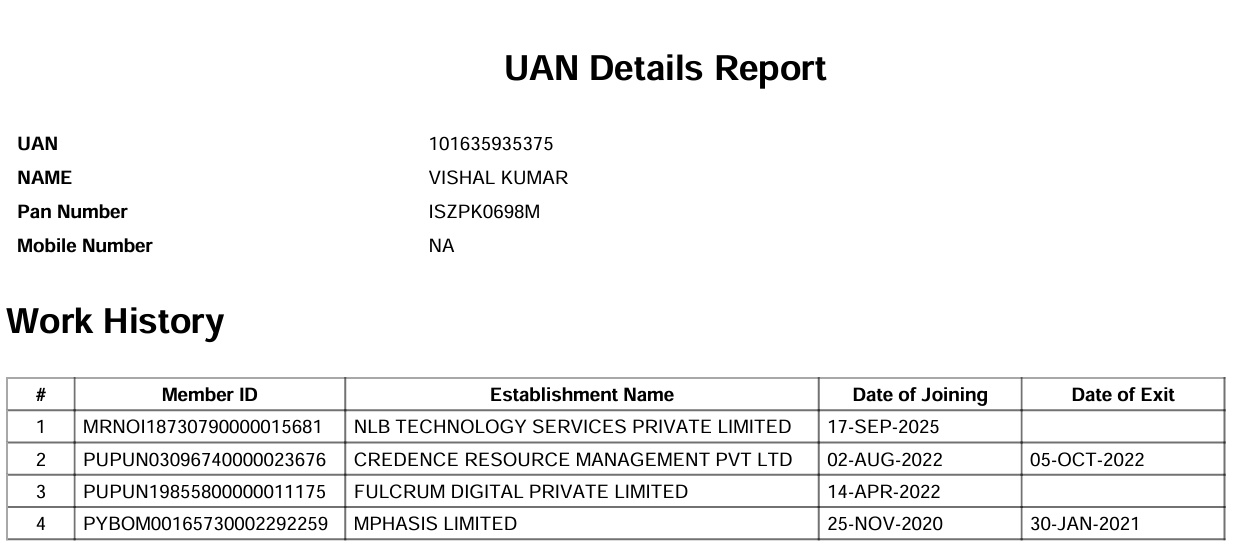 UAN Details Report

UAN
101635935375
NAME
VISHAL KUMAR
Pan Number
ISZPK0698M
Mobile Number
NA

Work History

| # | Member ID | Establishment Name | Date of Joining | Date of Exit |
|---|---|---|---|---|
| 1 | MRNOI18730790000015681 | NLB TECHNOLOGY SERVICES PRIVATE LIMITED | 17-SEP-2025 | |
| 2 | PUPUN03096740000023676 | CREDENCE RESOURCE MANAGEMENT PVT LTD | 02-AUG-2022 | 05-OCT-2022 |
| 3 | PUPUN19855800000011175 | FULCRUM DIGITAL PRIVATE LIMITED | 14-APR-2022 | |
| 4 | PYBOM00165730002292259 | MPHASIS LIMITED | 25-NOV-2020 | 30-JAN-2021 |